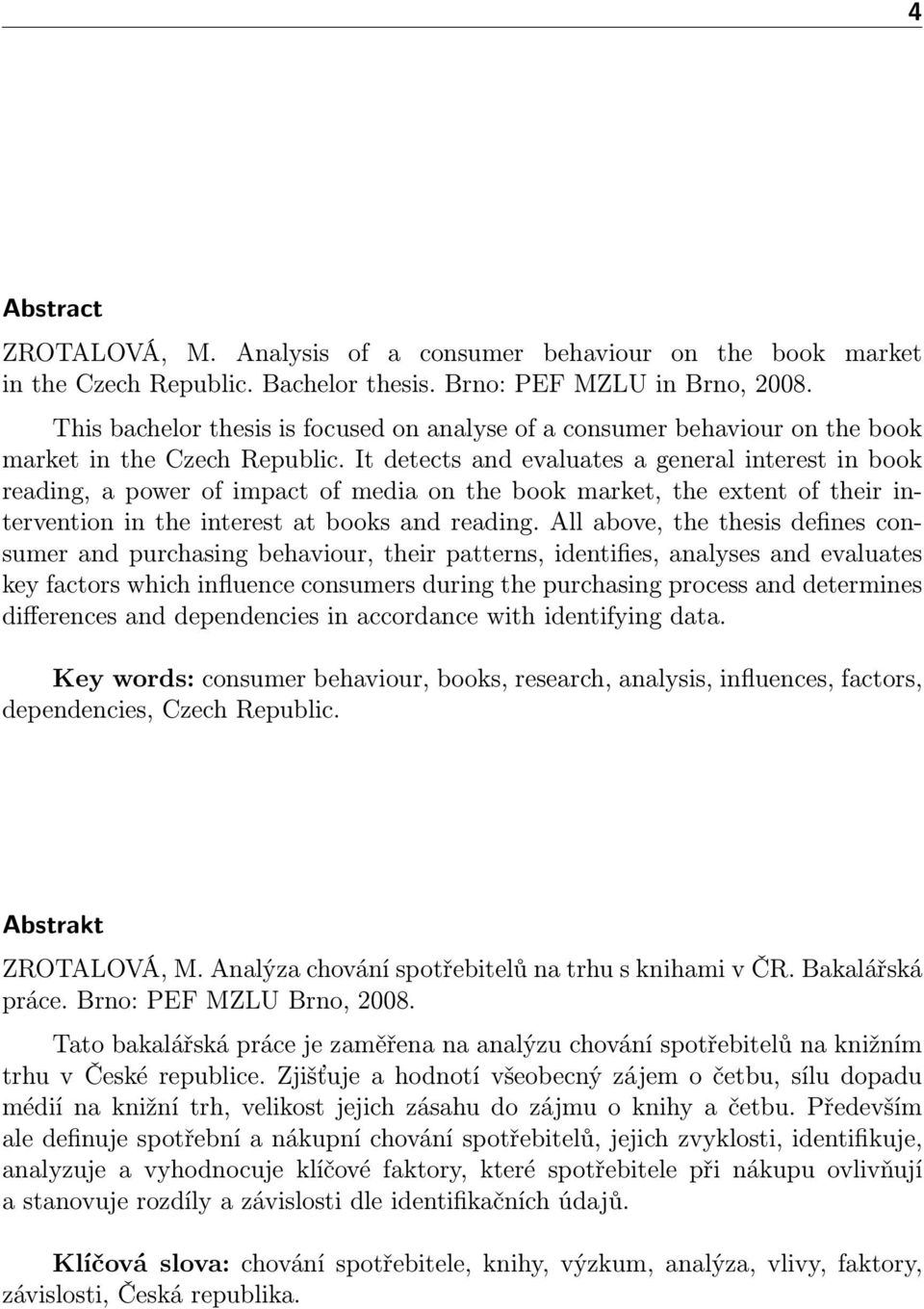 4

Abstract

ZROTALOVÁ, M. Analysis of a consumer behaviour on the book market in the Czech Republic. Bachelor thesis. Brno: PEF MZLU in Brno, 2008.

This bachelor thesis is focused on analyse of a consumer behaviour on the book market in the Czech Republic. It detects and evaluates a general interest in book reading, a power of impact of media on the book market, the extent of their intervention in the interest at books and reading. All above, the thesis defines consumer and purchasing behaviour, their patterns, identifies, analyses and evaluates key factors which influence consumers during the purchasing process and determines differences and dependencies in accordance with identifying data.

Key words: consumer behaviour, books, research, analysis, influences, factors, dependencies, Czech Republic.

Abstrakt

ZROTALOVÁ, M. Analýza chování spotřebitelů na trhu s knihami v ČR. Bakalářská práce. Brno: PEF MZLU Brno, 2008.

Tato bakalářská práce je zaměřena na analýzu chování spotřebitelů na knižním trhu v České republice. Zjišťuje a hodnotí všeobecný zájem o četbu, sílu dopadu médií na knižní trh, velikost jejich zásahu do zájmu o knihy a četbu. Především ale definuje spotřební a nákupní chování spotřebitelů, jejich zvyklosti, identifikuje, analyzuje a vyhodnocuje klíčové faktory, které spotřebitele při nákupu ovlivňují a stanovuje rozdíly a závislosti dle identifikačních údajů.

Klíčová slova: chování spotřebitele, knihy, výzkum, analýza, vlivy, faktory, závislosti, Česká republika.